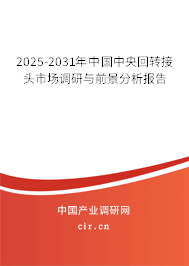 2025-2031年中国中央回转接头市场调研与前景分析报告

中国产业调研网

cir.cn